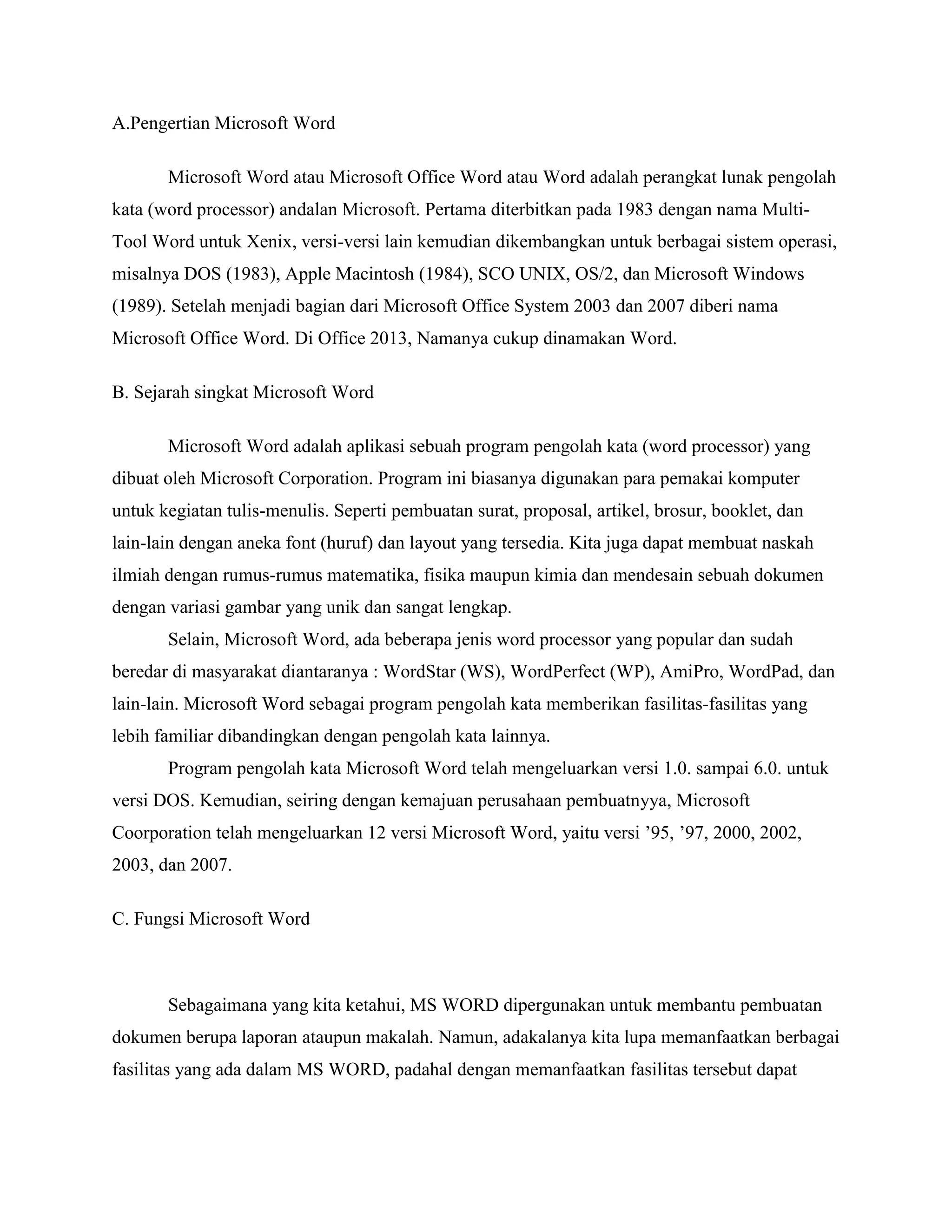 A.Pengertian Microsoft Word

Microsoft Word atau Microsoft Office Word atau Word adalah perangkat lunak pengolah kata (word processor) andalan Microsoft. Pertama diterbitkan pada 1983 dengan nama Multi-Tool Word untuk Xenix, versi-versi lain kemudian dikembangkan untuk berbagai sistem operasi, misalnya DOS (1983), Apple Macintosh (1984), SCO UNIX, OS/2, dan Microsoft Windows (1989). Setelah menjadi bagian dari Microsoft Office System 2003 dan 2007 diberi nama Microsoft Office Word. Di Office 2013, Namanya cukup dinamakan Word.

B. Sejarah singkat Microsoft Word

Microsoft Word adalah aplikasi sebuah program pengolah kata (word processor) yang dibuat oleh Microsoft Corporation. Program ini biasanya digunakan para pemakai komputer untuk kegiatan tulis-menulis. Seperti pembuatan surat, proposal, artikel, brosur, booklet, dan lain-lain dengan aneka font (huruf) dan layout yang tersedia. Kita juga dapat membuat naskah ilmiah dengan rumus-rumus matematika, fisika maupun kimia dan mendesain sebuah dokumen dengan variasi gambar yang unik dan sangat lengkap.

Selain, Microsoft Word, ada beberapa jenis word processor yang popular dan sudah beredar di masyarakat diantaranya : WordStar (WS), WordPerfect (WP), AmiPro, WordPad, dan lain-lain. Microsoft Word sebagai program pengolah kata memberikan fasilitas-fasilitas yang lebih familiar dibandingkan dengan pengolah kata lainnya.

Program pengolah kata Microsoft Word telah mengeluarkan versi 1.0. sampai 6.0. untuk versi DOS. Kemudian, seiring dengan kemajuan perusahaan pembuatnyya, Microsoft Coorporation telah mengeluarkan 12 versi Microsoft Word, yaitu versi ’95, ’97, 2000, 2002, 2003, dan 2007.

C. Fungsi Microsoft Word

Sebagaimana yang kita ketahui, MS WORD dipergunakan untuk membantu pembuatan dokumen berupa laporan ataupun makalah. Namun, adakalanya kita lupa memanfaatkan berbagai fasilitas yang ada dalam MS WORD, padahal dengan memanfaatkan fasilitas tersebut dapat